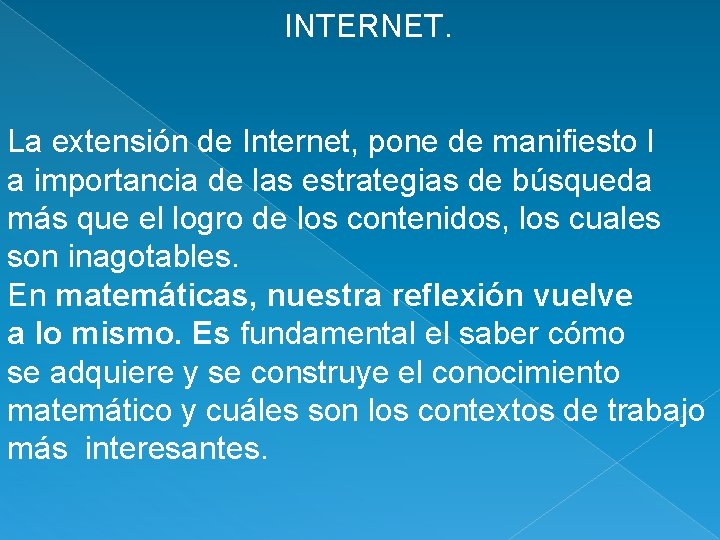 INTERNET.

La extensión de Internet, pone de manifiesto l a importancia de las estrategias de búsqueda más que el logro de los contenidos, los cuales son inagotables.
En matemáticas, nuestra reflexión vuelve a lo mismo. Es fundamental el saber cómo se adquiere y se construye el conocimiento matemático y cuáles son los contextos de trabajo más interesantes.